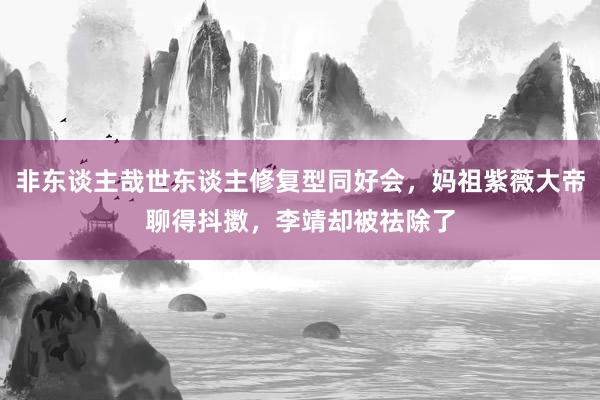 非东谈主哉世东谈主修复型同好会，妈祖紫薇大帝聊得抖擞，李靖却被祛除了